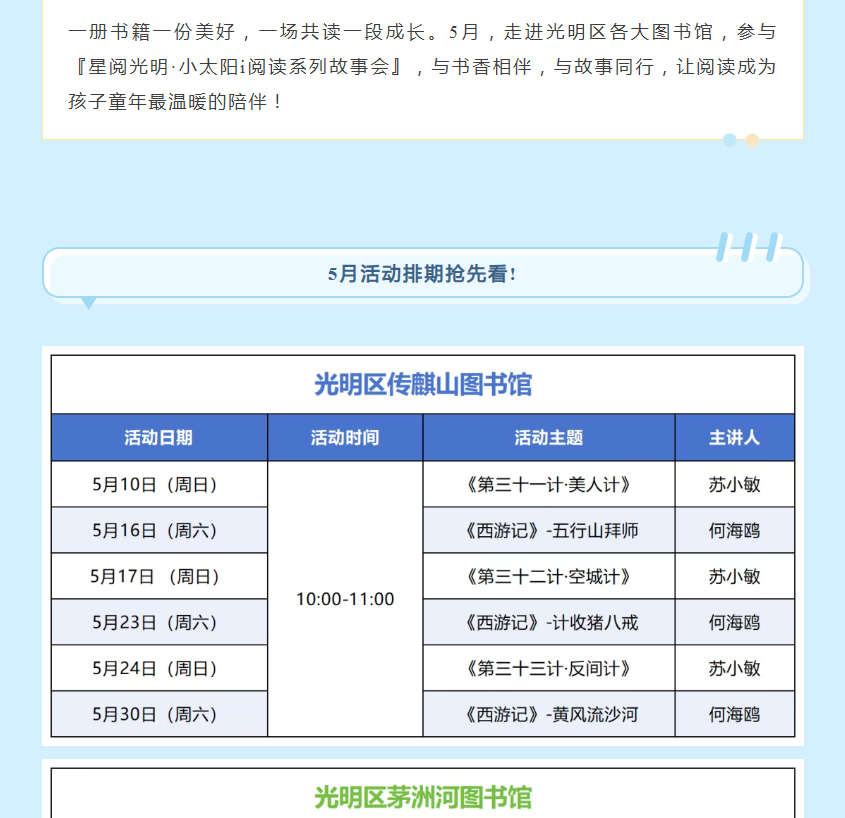 一册书籍一份美好，一场共读一段成长。5月，走进光明区各大图书馆，参与『星阅光明·小太阳i阅读系列故事会』，与书香相伴，与故事同行，让阅读成为孩子童年最温暖的陪伴！

5月活动排期抢先看！

光明区传麒山图书馆

| 活动日期 | 活动时间 | 活动主题 | 主讲人 |
|---|---|---|---|
| 5月10日（周日） | 10:00-11:00 | 《第三十一计·美人计》 | 苏小敏 |
| 5月16日（周六） | | 《西游记》-五行山拜师 | 何海鸥 |
| 5月17日 （周日） | | 《第三十二计·空城计》 | 苏小敏 |
| 5月23日（周六） | | 《西游记》-计收猪八戒 | 何海鸥 |
| 5月24日（周日） | | 《第三十三计·反间计》 | 苏小敏 |
| 5月30日（周六） | | 《西游记》-黄风流沙河 | 何海鸥 |

光明区茅洲河图书馆